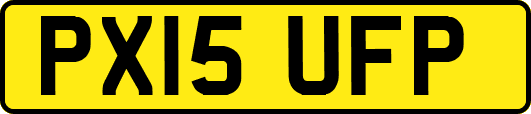 PX15 UFP